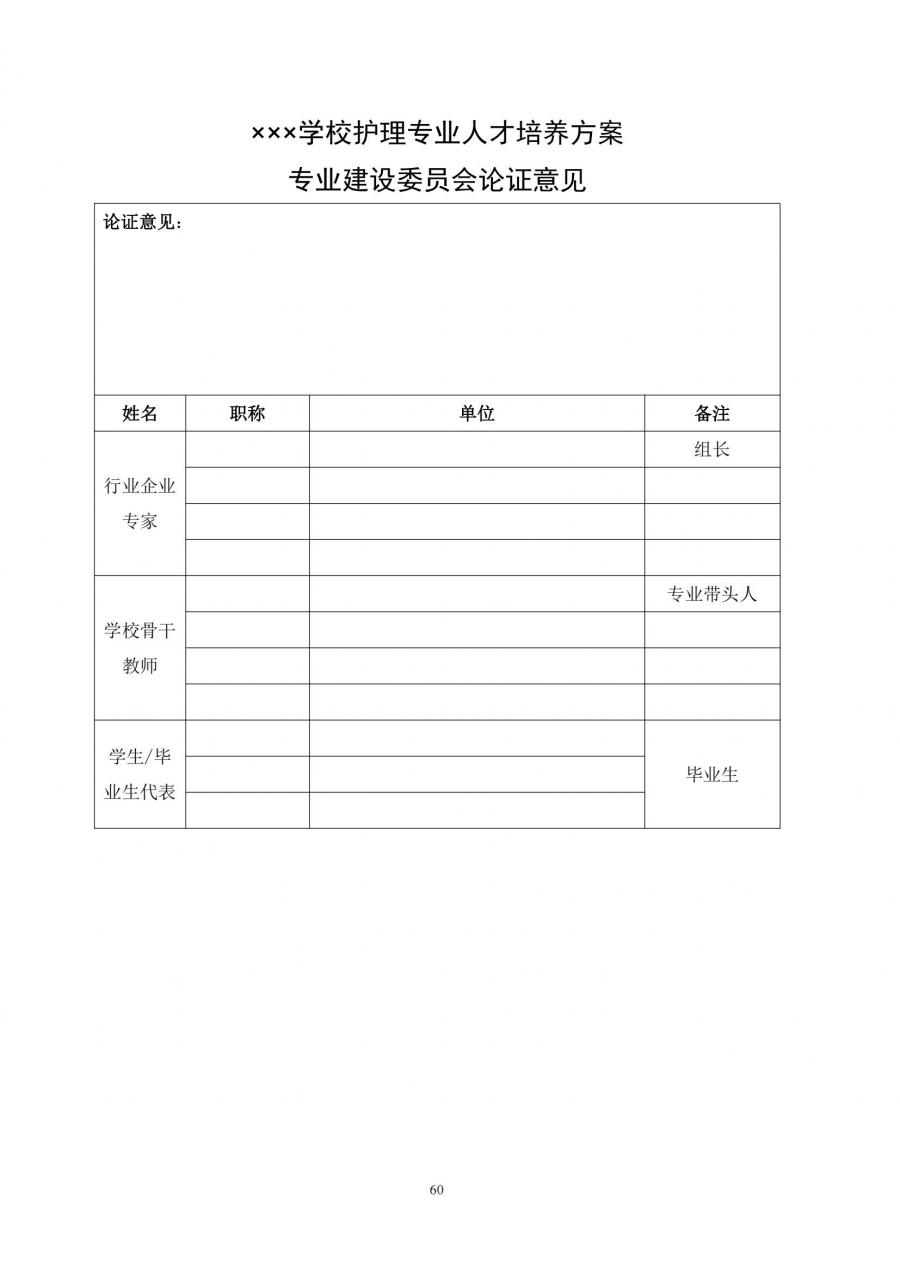 ×××学校护理专业人才培养方案

专业建设委员会论证意见

论证意见：

| 姓名 | 职称 | 单位 | 备注 |
|---|---|---|---|
| 行业企业专家 | | | 组长 |
| | | | |
| | | | |
| | | | |
| 学校骨干教师 | | | 专业带头人 |
| | | | |
| | | | |
| | | | |
| 学生/毕业生代表 | | | 毕业生 |
| | | | |
| | | | |

60